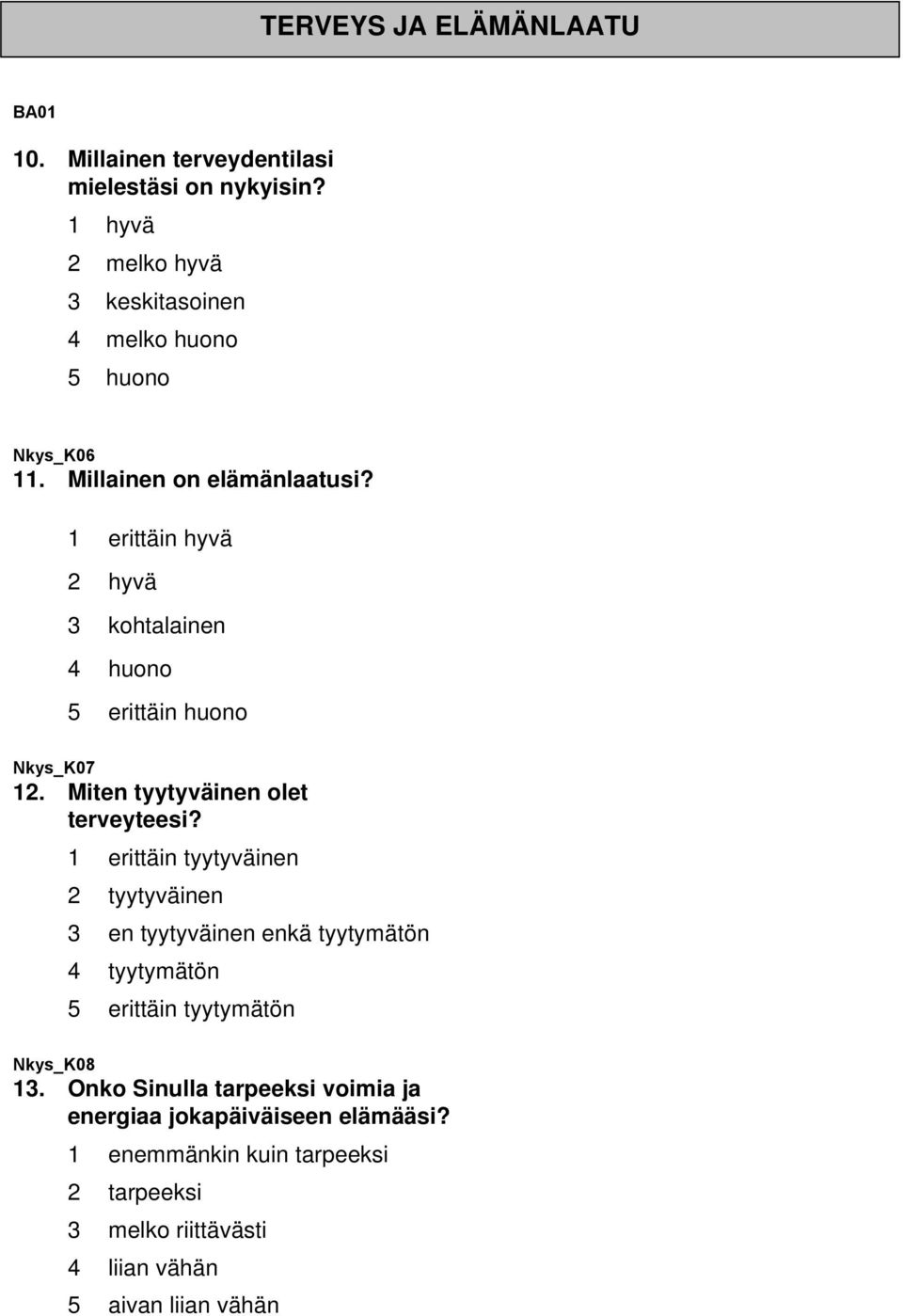 TERVEYS JA ELÄMÄNLAATU

BA01

10. Millainen terveydentilasi mielestäsi on nykyisin?

1 hyvä
2 melko hyvä
3 keskitasoinen
4 melko huono
5 huono

Nkys_K06

11. Millainen on elämänlaatusi?

1 erittäin hyvä
2 hyvä
3 kohtalainen
4 huono
5 erittäin huono

Nkys_K07

12. Miten tyytyväinen olet terveyteesi?

1 erittäin tyytyväinen
2 tyytyväinen
3 en tyytyväinen enkä tyytymätön
4 tyytymätön
5 erittäin tyytymätön

Nkys_K08

13. Onko Sinulla tarpeeksi voimia ja energiaa jokapäiväiseen elämääsi?

1 enemmänkin kuin tarpeeksi
2 tarpeeksi
3 melko riittävästi
4 liian vähän
5 aivan liian vähän